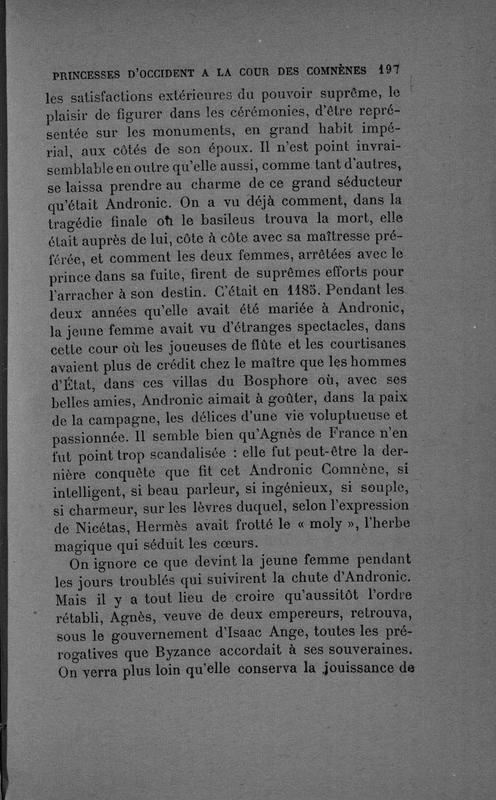 PRINCESSES D'OCCIDENT A LA COUR DES COMNÈNES 197

les satisfactions extérieures du pouvoir suprême, le plaisir de figurer dans les cérémonies, d'être représentée sur les monuments, en grand habit impérial, aux côtés de son époux. Il n'est point invraisemblable en outre qu'elle aussi, comme tant d'autres, se laissa prendre au charme de ce grand séducteur qu'était Andronic. On a vu déjà comment, dans la tragédie finale où le basileus trouva la mort, elle était auprès de lui, côte à côte avec sa maîtresse préférée, et comment les deux femmes, arrêtées avec le prince dans sa fuite, firent de suprêmes efforts pour l'arracher à son destin. C'était en 1185. Pendant les deux années qu'elle avait été mariée à Andronic, la jeune femme avait vu d'étranges spectacles, dans cette cour où les joueuses de flûte et les courtisanes avaient plus de crédit chez le maître que les hommes d'État, dans ces villas du Bosphore où, avec ses belles amies, Andronic aimait à goûter, dans la paix de la campagne, les délices d'une vie voluptueuse et passionnée. Il semble bien qu'Agnès de France n'en fut point trop scandalisée : elle fut peut-être la dernière conquête que fit cet Andronic Comnène, si intelligent, si beau parleur, si ingénieux, si souple, si charmeur, sur les lèvres duquel, selon l'expression de Nicétas, Hermès avait frotté le « moly », l'herbe magique qui séduit les cœurs.

On ignore ce que devint la jeune femme pendant les jours troublés qui suivirent la chute d'Andronic. Mais il y a tout lieu de croire qu'aussitôt l'ordre rétabli, Agnès, veuve de deux empereurs, retrouva, sous le gouvernement d'Isaac Ange, toutes les prérogatives que Byzance accordait à ses souveraines. On verra plus loin qu'elle conserva la jouissance de